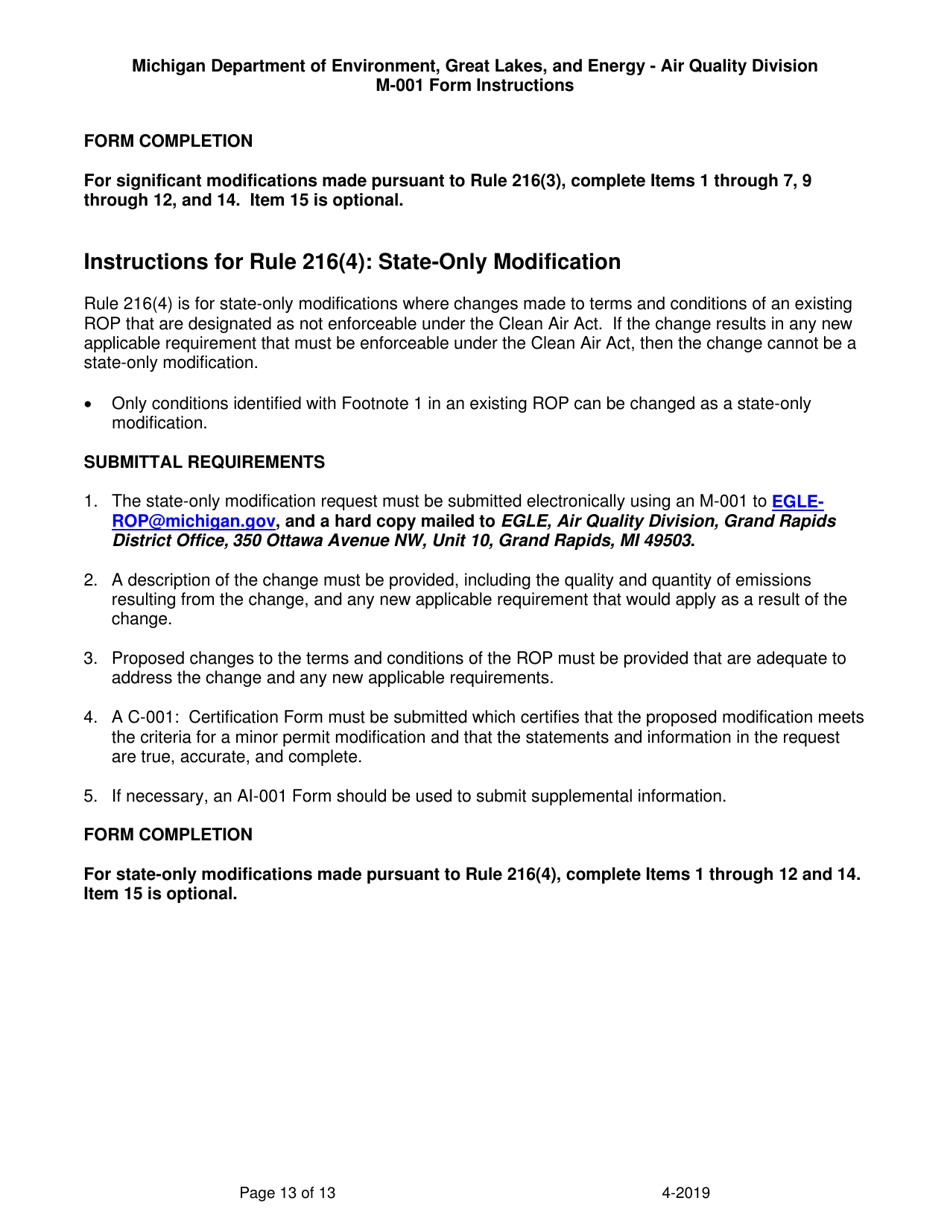 Michigan Department of Environment, Great Lakes, and Energy - Air Quality Division
M-001 Form Instructions

FORM COMPLETION

For significant modifications made pursuant to Rule 216(3), complete Items 1 through 7, 9 through 12, and 14. Item 15 is optional.

Instructions for Rule 216(4): State-Only Modification

Rule 216(4) is for state-only modifications where changes made to terms and conditions of an existing ROP that are designated as not enforceable under the Clean Air Act. If the change results in any new applicable requirement that must be enforceable under the Clean Air Act, then the change cannot be a state-only modification.

• Only conditions identified with Footnote 1 in an existing ROP can be changed as a state-only modification.

SUBMITTAL REQUIREMENTS

1. The state-only modification request must be submitted electronically using an M-001 to EGLE-ROP@michigan.gov, and a hard copy mailed to EGLE, Air Quality Division, Grand Rapids District Office, 350 Ottawa Avenue NW, Unit 10, Grand Rapids, MI 49503.

2. A description of the change must be provided, including the quality and quantity of emissions resulting from the change, and any new applicable requirement that would apply as a result of the change.

3. Proposed changes to the terms and conditions of the ROP must be provided that are adequate to address the change and any new applicable requirements.

4. A C-001: Certification Form must be submitted which certifies that the proposed modification meets the criteria for a minor permit modification and that the statements and information in the request are true, accurate, and complete.

5. If necessary, an AI-001 Form should be used to submit supplemental information.

FORM COMPLETION

For state-only modifications made pursuant to Rule 216(4), complete Items 1 through 12 and 14. Item 15 is optional.

Page 13 of 13

4-2019